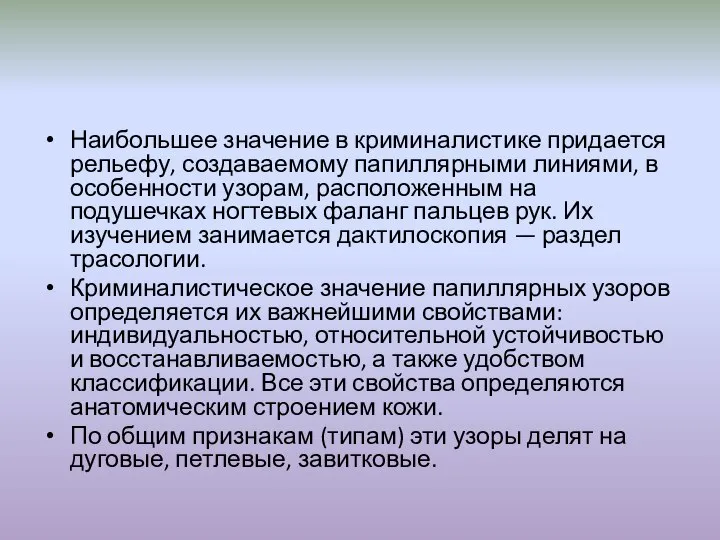 • Наибольшее значение в криминалистике придается рельефу, создаваемому папиллярными линиями, в особенности узорам, расположенным на подушечках ногтевых фаланг пальцев рук. Их изучением занимается дактилоскопия — раздел трасологии.
• Криминалистическое значение папиллярных узоров определяется их важнейшими свойствами: индивидуальностью, относительной устойчивостью и восстанавливаемостью, а также удобством классификации. Все эти свойства определяются анатомическим строением кожи.
• По общим признакам (типам) эти узоры делят на дуговые, петлевые, завитковые.